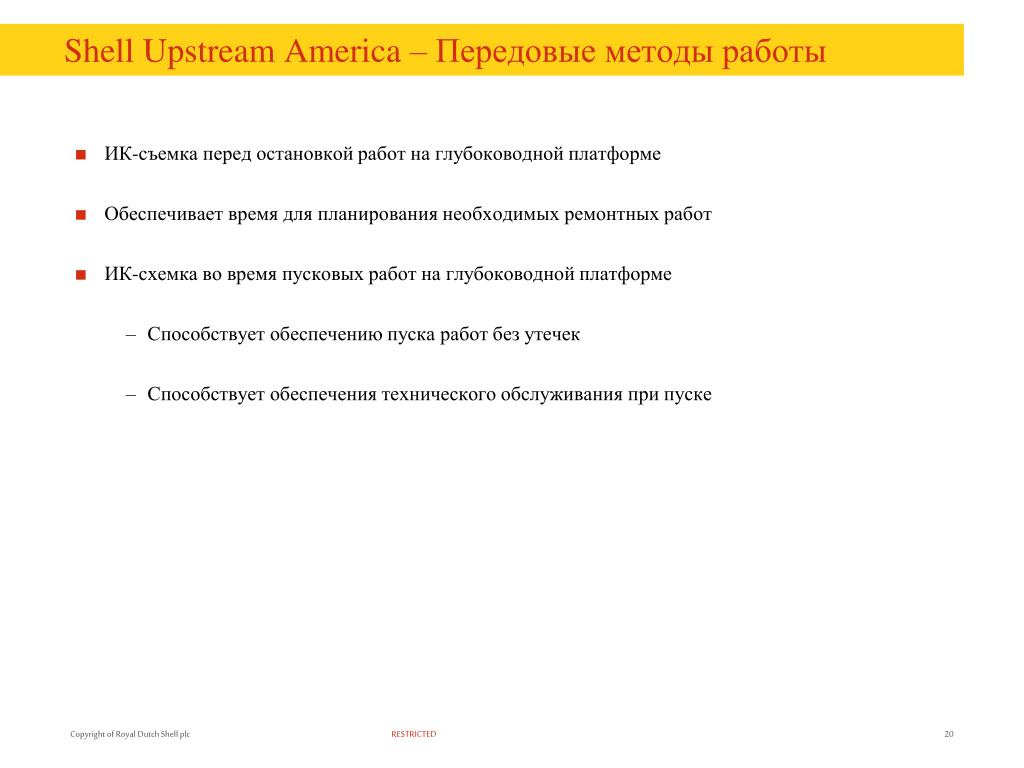 Shell Upstream America – Передовые методы работы

■ ИК-съемка перед остановкой работ на глубоководной платформе

■ Обеспечивает время для планирования необходимых ремонтных работ

■ ИК-схемка во время пусковых работ на глубоководной платформе

– Способствует обеспечению пуска работ без утечек

– Способствует обеспечения технического обслуживания при пуске

Copyright of Royal Dutch Shell plc

RESTRICTED

20